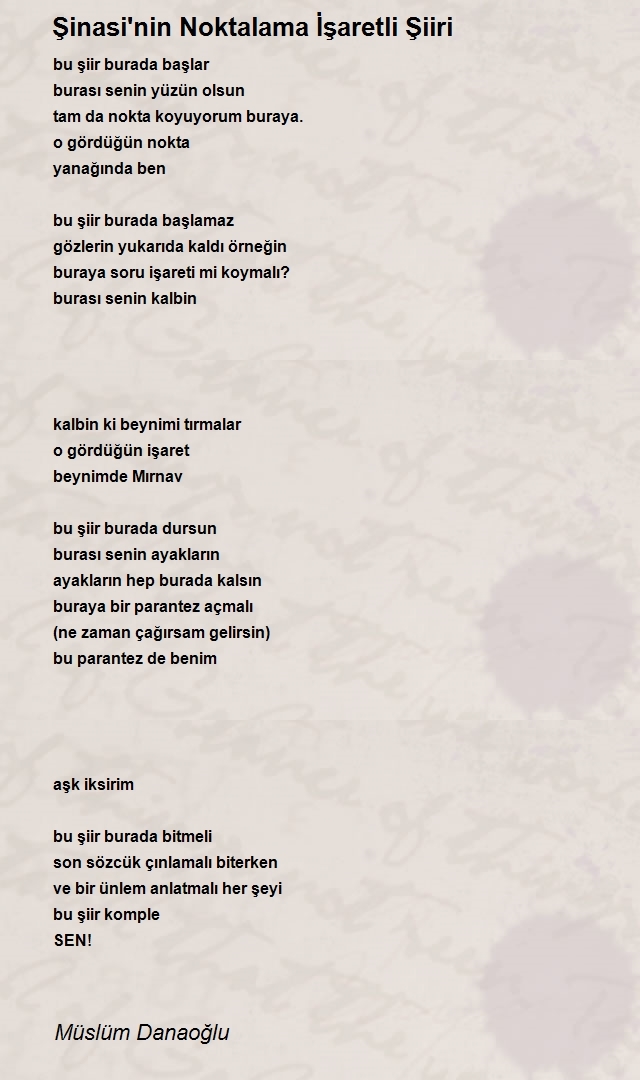 Şinasi'nin Noktalama İşaretli Şiiri

bu şiir burada başlar
burası senin yüzün olsun
tam da nokta koyuyorum buraya.
o gördüğün nokta
yanağında ben

bu şiir burada başlamaz
gözlerin yukarıda kaldı örneğin
buraya soru işareti mi koymalı?
burası senin kalbin

kalbin ki beynimi tırmalar
o gördüğün işaret
beynimde Mırnav

bu şiir burada dursun
burası senin ayakların
ayakların hep burada kalsın
buraya bir parantez açmalı
(ne zaman çağırsam gelirsin)
bu parantez de benim

aşk iksirim

bu şiir burada bitmeli
son sözcük çınlamalı biterken
ve bir ünlem anlatmalı her şeyi
bu şiir komple
SEN!

Müslüm Danaoğlu